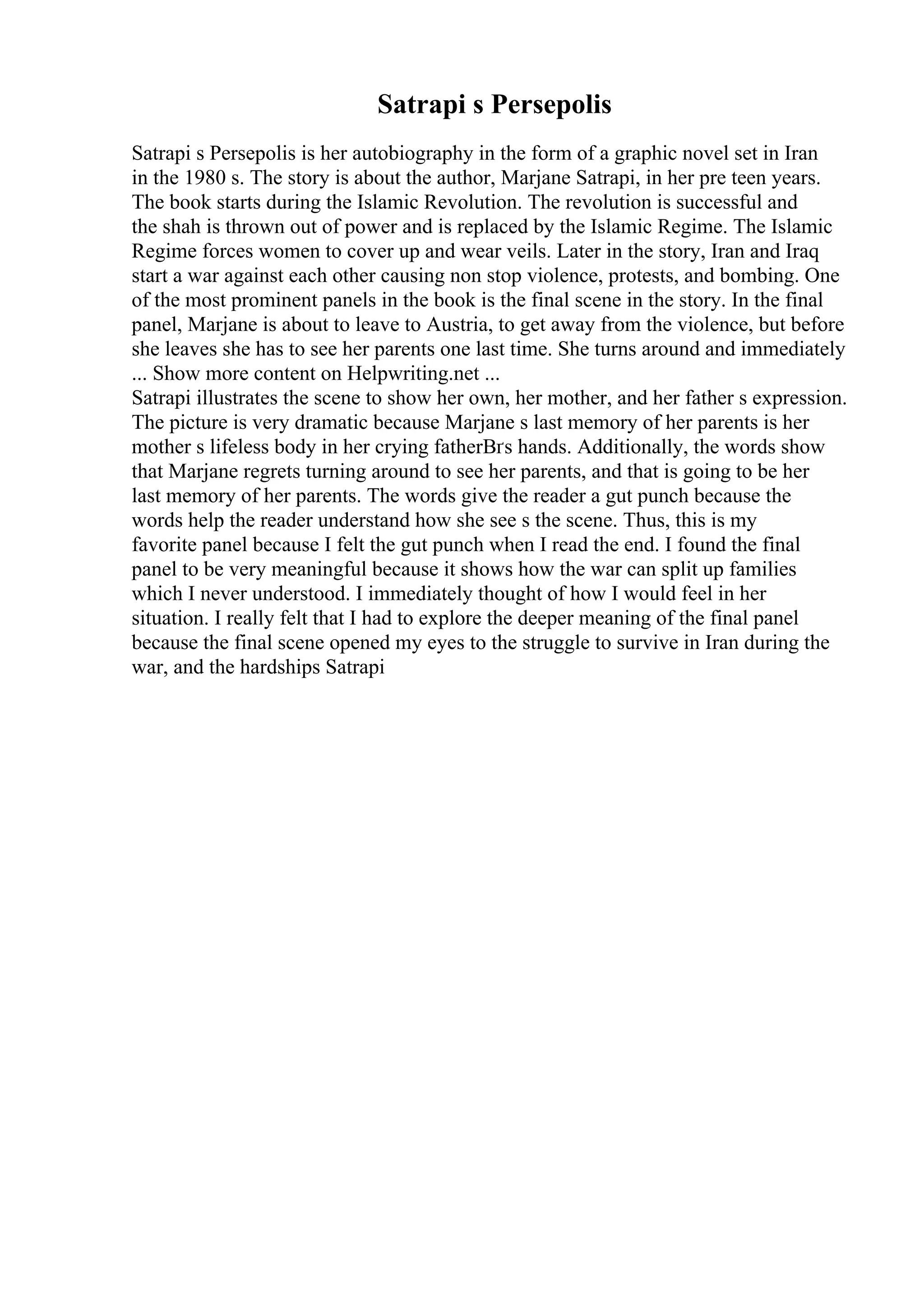 Satrapi s Persepolis

Satrapi s Persepolis is her autobiography in the form of a graphic novel set in Iran in the 1980 s. The story is about the author, Marjane Satrapi, in her pre teen years. The book starts during the Islamic Revolution. The revolution is successful and the shah is thrown out of power and is replaced by the Islamic Regime. The Islamic Regime forces women to cover up and wear veils. Later in the story, Iran and Iraq start a war against each other causing non stop violence, protests, and bombing. One of the most prominent panels in the book is the final scene in the story. In the final panel, Marjane is about to leave to Austria, to get away from the violence, but before she leaves she has to see her parents one last time. She turns around and immediately ... Show more content on Helpwriting.net ...
Satrapi illustrates the scene to show her own, her mother, and her father s expression. The picture is very dramatic because Marjane s last memory of her parents is her mother s lifeless body in her crying fatherBrs hands. Additionally, the words show that Marjane regrets turning around to see her parents, and that is going to be her last memory of her parents. The words give the reader a gut punch because the words help the reader understand how she see s the scene. Thus, this is my favorite panel because I felt the gut punch when I read the end. I found the final panel to be very meaningful because it shows how the war can split up families which I never understood. I immediately thought of how I would feel in her situation. I really felt that I had to explore the deeper meaning of the final panel because the final scene opened my eyes to the struggle to survive in Iran during the war, and the hardships Satrapi